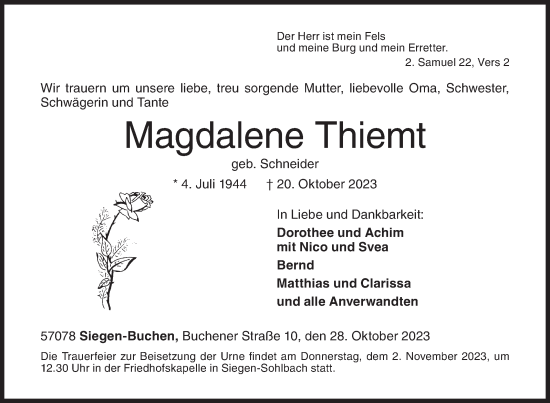 Der Herr ist mein Fels
und meine Burg und mein Erretter.
2. Samuel 22, Vers 2

Wir trauern um unsere liebe, treu sorgende Mutter, liebevolle Oma, Schwester, Schwägerin und Tante

Magdalene Thiemt

geb. Schneider

* 4. Juli 1944 † 20. Oktober 2023

In Liebe und Dankbarkeit:

Dorothee und Achim
mit Nico und Svea

Bernd

Matthias und Clarissa

und alle Anverwandten

57078 Siegen-Buchen, Buchener Straße 10, den 28. Oktober 2023

Die Trauerfeier zur Beisetzung der Urne findet am Donnerstag, dem 2. November 2023, um 12.30 Uhr in der Friedhofskapelle in Siegen-Sohlbach statt.